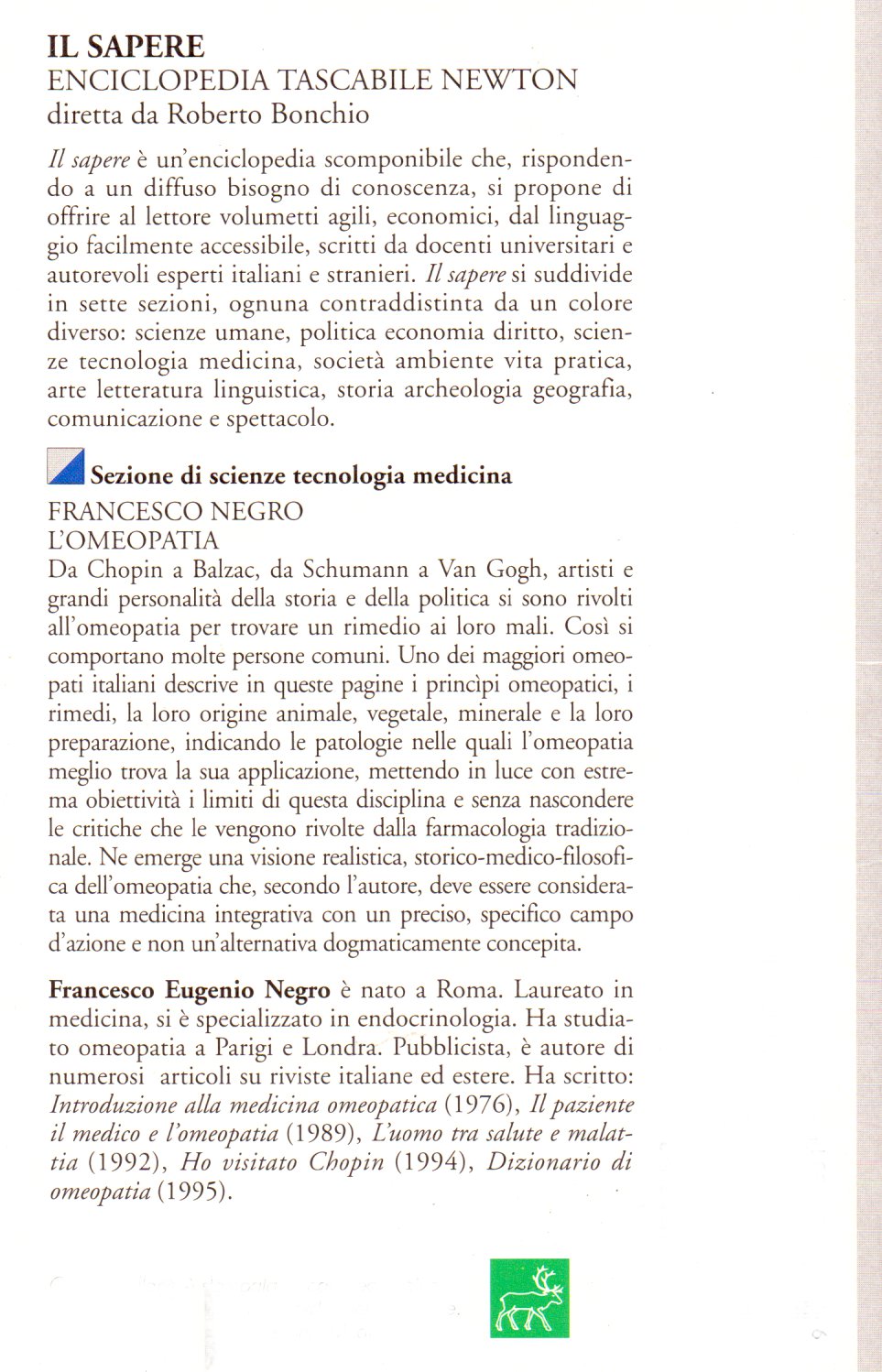 IL SAPERE
ENCICLOPEDIA TASCABILE NEWTON
diretta da Roberto Bonchio

Il sapere è un'enciclopedia scomponibile che, rispondendo a un diffuso bisogno di conoscenza, si propone di offrire al lettore volumetti agili, economici, dal linguaggio facilmente accessibile, scritti da docenti universitari e autorevoli esperti italiani e stranieri. Il sapere si suddivide in sette sezioni, ognuna contraddistinta da un colore diverso: scienze umane, politica economia diritto, scienze tecnologia medicina, società ambiente vita pratica, arte letteratura linguistica, storia archeologia geografia, comunicazione e spettacolo.

Sezione di scienze tecnologia medicina
FRANCESCO NEGRO
L'OMEOPATIA
Da Chopin a Balzac, da Schumann a Van Gogh, artisti e grandi personalità della storia e della politica si sono rivolti all'omeopatia per trovare un rimedio ai loro mali. Così si comportano molte persone comuni. Uno dei maggiori omeopati italiani descrive in queste pagine i princìpi omeopatici, i rimedi, la loro origine animale, vegetale, minerale e la loro preparazione, indicando le patologie nelle quali l'omeopatia meglio trova la sua applicazione, mettendo in luce con estrema obiettività i limiti di questa disciplina e senza nascondere le critiche che le vengono rivolte dalla farmacologia tradizionale. Ne emerge una visione realistica, storico-medico-filosofica dell'omeopatia che, secondo l'autore, deve essere considerata una medicina integrativa con un preciso, specifico campo d'azione e non un'alternativa dogmaticamente concepita.

Francesco Eugenio Negro è nato a Roma. Laureato in medicina, si è specializzato in endocrinologia. Ha studiato omeopatia a Parigi e Londra. Pubblicista, è autore di numerosi articoli su riviste italiane ed estere. Ha scritto: Introduzione alla medicina omeopatica (1976), Il paziente il medico e l'omeopatia (1989), L'uomo tra salute e malattia (1992), Ho visitato Chopin (1994), Dizionario di omeopatia (1995).